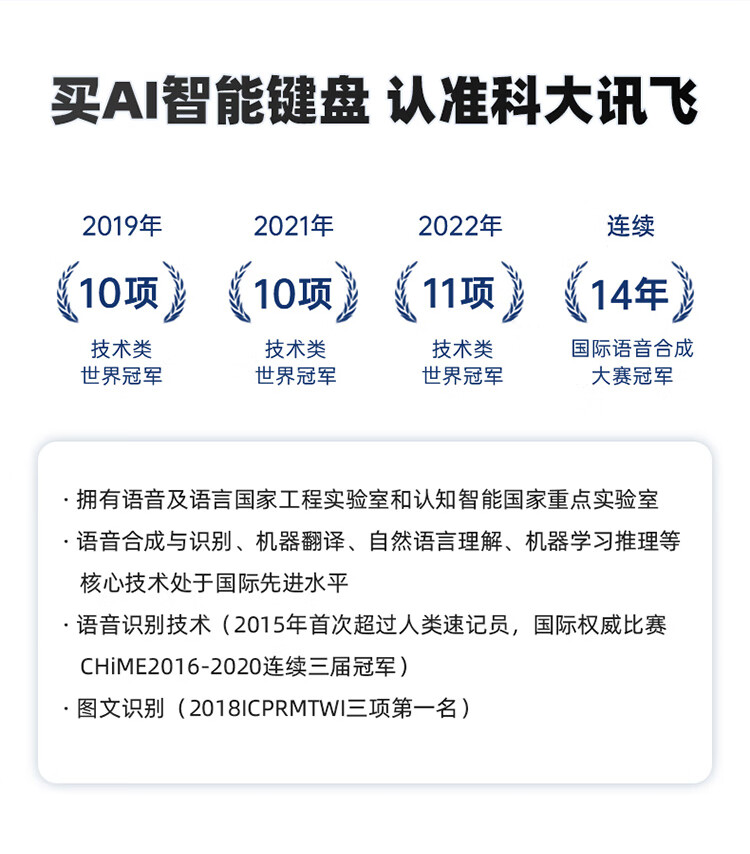 买AI智能键盘 认准科大讯飞

2019年
10项
技术类
世界冠军

2021年
10项
技术类
世界冠军

2022年
11项
技术类
世界冠军

连续
14年
国际语音合成
大赛冠军

· 拥有语音及语言国家工程实验室和认知智能国家重点实验室

· 语音合成与识别、机器翻译、自然语言理解、机器学习推理等核心技术处于国际先进水平

· 语音识别技术（2015年首次超过人类速记员，国际权威比赛CHiME2016-2020连续三届冠军）

· 图文识别（2018ICPRMTWI三项第一名）